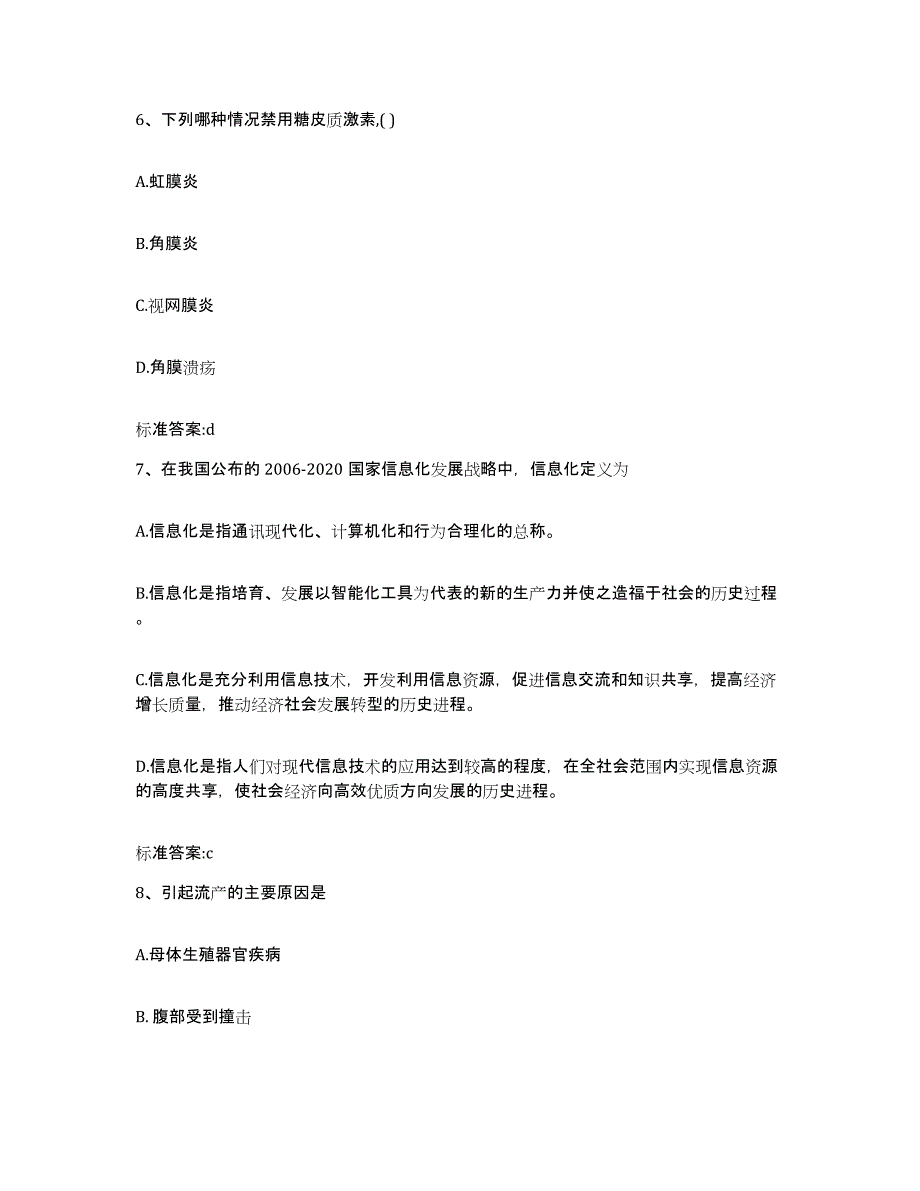 6、下列哪种情况禁用糖皮质激素,( )

A.虹膜炎

B.角膜炎

C.视网膜炎

D.角膜溃疡

标准答案:d

7、在我国公布的 2006-2020 国家信息化发展战略中，信息化定义为

A.信息化是指通讯现代化、计算机化和行为合理化的总称。

B.信息化是指培育、发展以智能化工具为代表的新的生产力并使之造福于社会的历史过程。

C.信息化是充分利用信息技术，开发利用信息资源，促进信息交流和知识共享，提高经济增长质量，推动经济社会发展转型的历史进程。

D.信息化是指人们对现代信息技术的应用达到较高的程度，在全社会范围内实现信息资源的高度共享，使社会经济向高效优质方向发展的历史进程。

标准答案:c

8、引起流产的主要原因是

A.母体生殖器官疾病

B. 腹部受到撞击